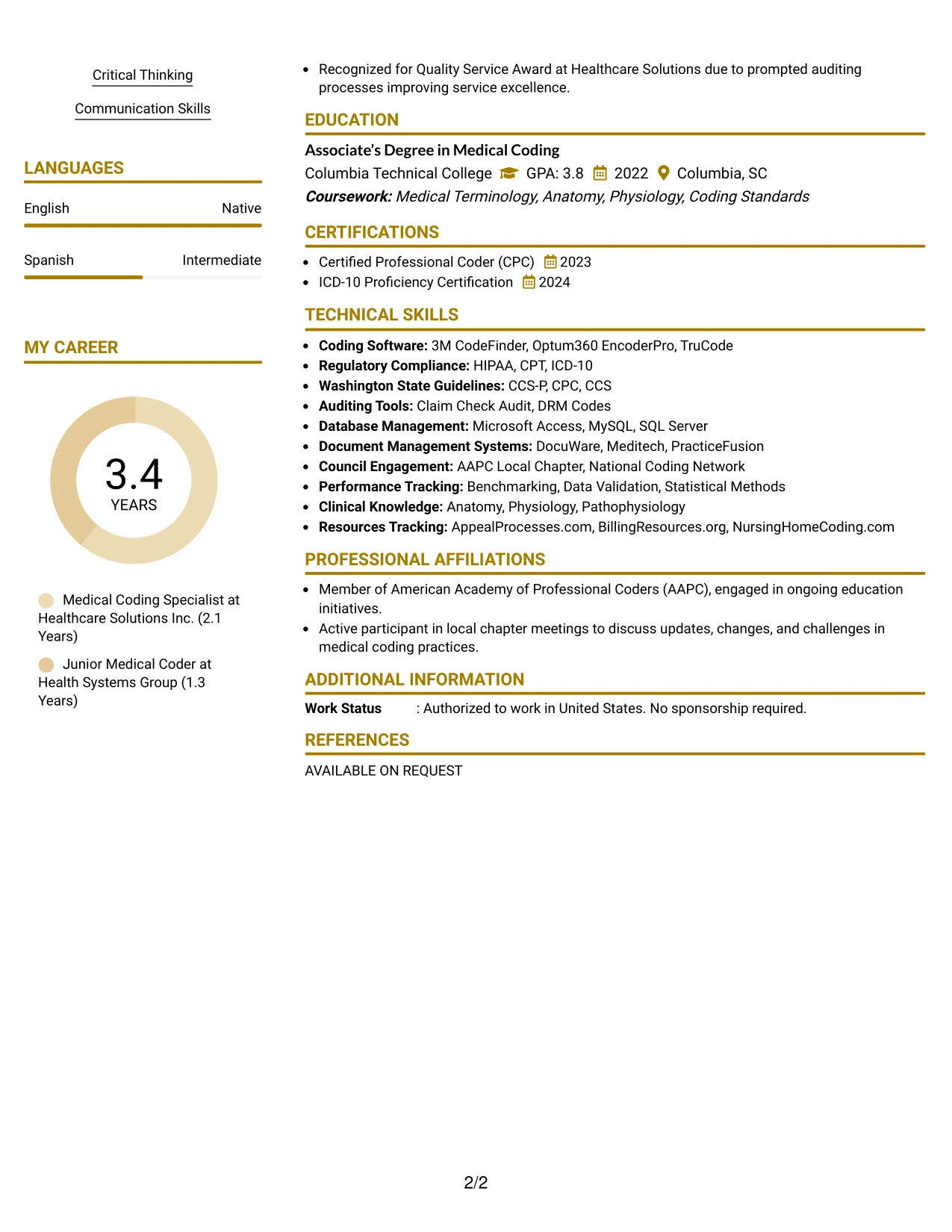 Critical Thinking

Communication Skills

LANGUAGES

English
Native

Spanish
Intermediate

MY CAREER

3.4
YEARS

Medical Coding Specialist at Healthcare Solutions Inc. (2.1 Years)

Junior Medical Coder at Health Systems Group (1.3 Years)

• Recognized for Quality Service Award at Healthcare Solutions due to prompted auditing processes improving service excellence.

EDUCATION

Associate's Degree in Medical Coding
Columbia Technical College GPA: 3.8 2022 Columbia, SC
Coursework: Medical Terminology, Anatomy, Physiology, Coding Standards

CERTIFICATIONS

• Certified Professional Coder (CPC) 2023
• ICD-10 Proficiency Certification 2024

TECHNICAL SKILLS

• Coding Software: 3M CodeFinder, Optum360 EncoderPro, TruCode
• Regulatory Compliance: HIPAA, CPT, ICD-10
• Washington State Guidelines: CCS-P, CPC, CCS
• Auditing Tools: Claim Check Audit, DRM Codes
• Database Management: Microsoft Access, MySQL, SQL Server
• Document Management Systems: DocuWare, Meditech, PracticeFusion
• Council Engagement: AAPC Local Chapter, National Coding Network
• Performance Tracking: Benchmarking, Data Validation, Statistical Methods
• Clinical Knowledge: Anatomy, Physiology, Pathophysiology
• Resources Tracking: AppealProcesses.com, BillingResources.org, NursingHomeCoding.com

PROFESSIONAL AFFILIATIONS

• Member of American Academy of Professional Coders (AAPC), engaged in ongoing education initiatives.
• Active participant in local chapter meetings to discuss updates, changes, and challenges in medical coding practices.

ADDITIONAL INFORMATION

Work Status : Authorized to work in United States. No sponsorship required.

REFERENCES

AVAILABLE ON REQUEST

2/2